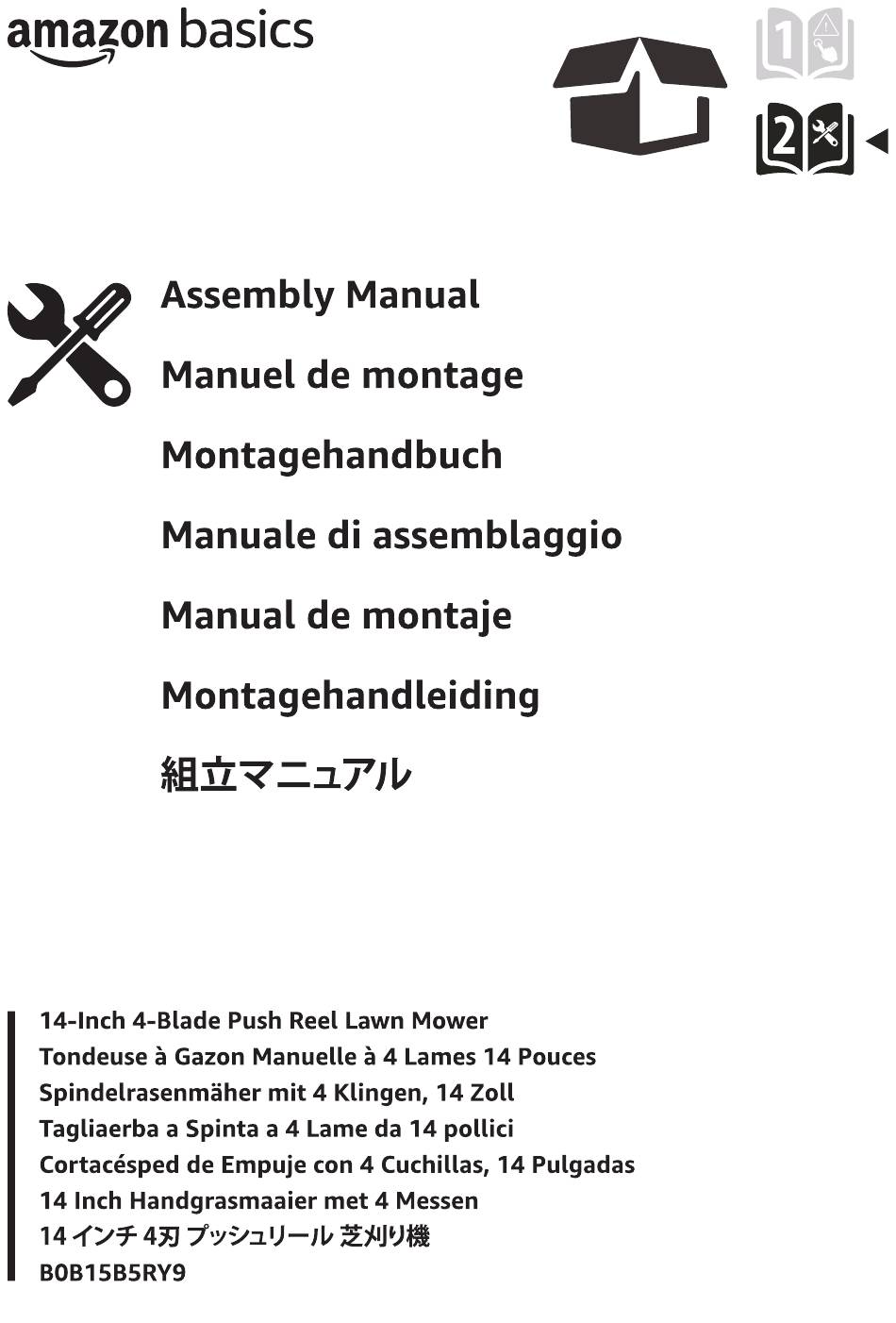 amazon basics

1

2

Assembly Manual

Manuel de montage

Montagehandbuch

Manuale di assemblaggio

Manual de montaje

Montagehandleiding

組立マニュアル

14-Inch 4-Blade Push Reel Lawn Mower
Tondeuse à Gazon Manuelle à 4 Lames 14 Pouces
Spindelrasenmäher mit 4 Klingen, 14 Zoll
Tagliaerba a Spinta a 4 Lame da 14 pollici
Cortacésped de Empuje con 4 Cuchillas, 14 Pulgadas
14 Inch Handgrasmaaier met 4 Messen
14インチ 4刃 プッシュリール 芝刈り機
B0B15B5RY9